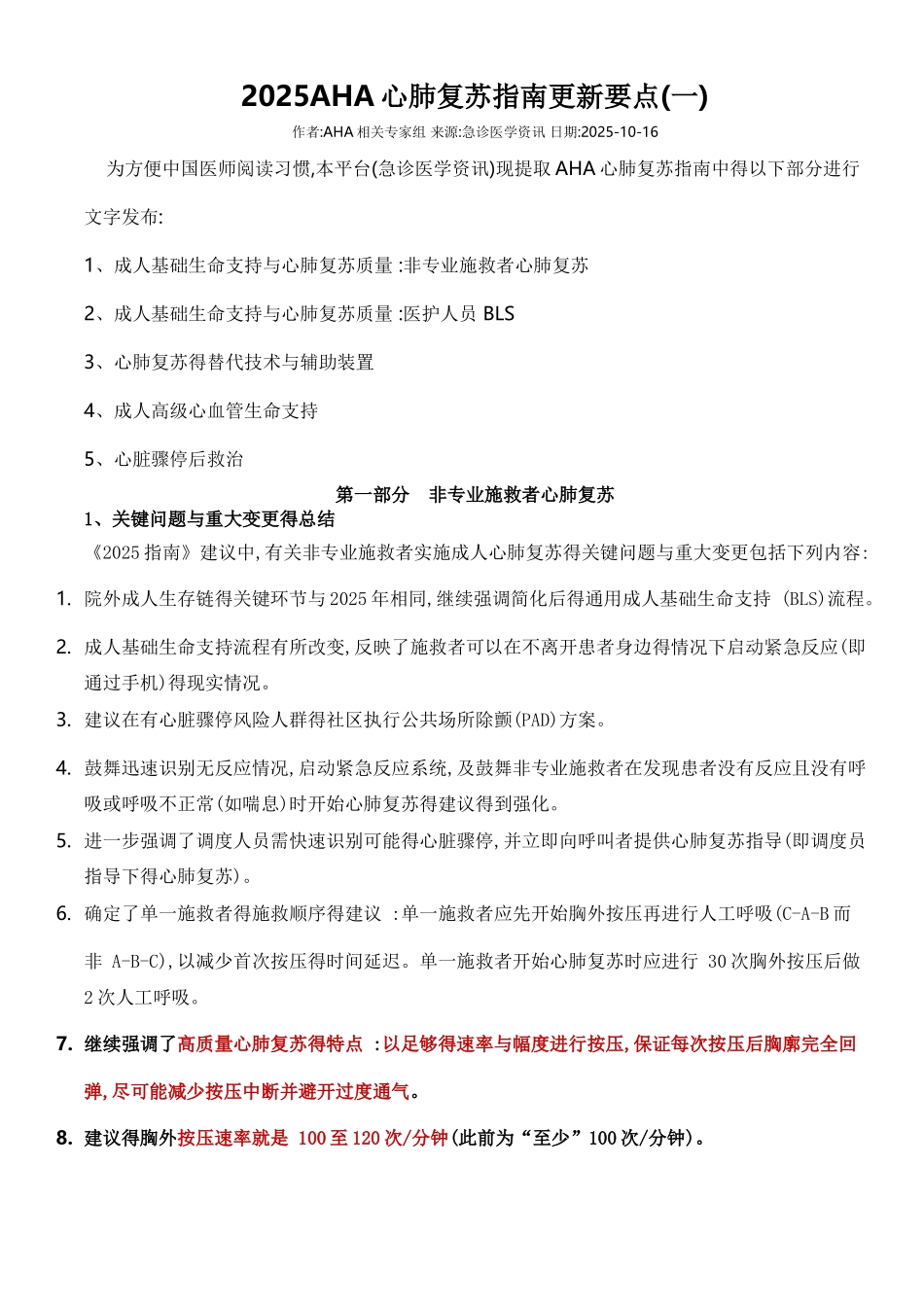 2025AHA 心肺复苏指南更新要点(一)

作者:AHA 相关专家组 来源:急诊医学资讯 日期:2025-10-16

为方便中国医师阅读习惯,本平台(急诊医学资讯)现提取 AHA 心肺复苏指南中得以下部分进行文字发布:

1、成人基础生命支持与心肺复苏质量 :非专业施救者心肺复苏

2、成人基础生命支持与心肺复苏质量 :医护人员 BLS

3、心肺复苏得替代技术与辅助装置

4、成人高级心血管生命支持

5、心脏骤停后救治

第一部分 非专业施救者心肺复苏

1、关键问题与重大变更得总结

《2025 指南》建议中,有关非专业施救者实施成人心肺复苏得关键问题与重大变更包括下列内容:

1. 院外成人生存链得关键环节与 2025 年相同,继续强调简化后得通用成人基础生命支持 (BLS)流程。

2. 成人基础生命支持流程有所改变,反映了施救者可以在不离开患者身边得情况下启动紧急反应(即通过手机)得现实情况。

3. 建议在有心脏骤停风险人群得社区执行公共场所除颤(PAD)方案。

4. 鼓舞迅速识别无反应情况,启动紧急反应系统,及鼓舞非专业施救者在发现患者没有反应且没有呼吸或呼吸不正常(如喘息)时开始心肺复苏得建议得到强化。

5. 进一步强调了调度人员需快速识别可能得心脏骤停,并立即向呼叫者提供心肺复苏指导(即调度员指导下得心肺复苏)。

6. 确定了单一施救者得施救顺序得建议 :单一施救者应先开始胸外按压再进行人工呼吸(C-A-B 而非 A-B-C),以减少首次按压得时间延迟。单一施救者开始心肺复苏时应进行 30 次胸外按压后做 2 次人工呼吸。

7. 继续强调了高质量心肺复苏得特点 :以足够得速率与幅度进行按压,保证每次按压后胸廓完全回弹,尽可能减少按压中断并避开过度通气。

8. 建议得胸外按压速率就是 100 至 120 次/分钟(此前为“至少”100 次/分钟)。